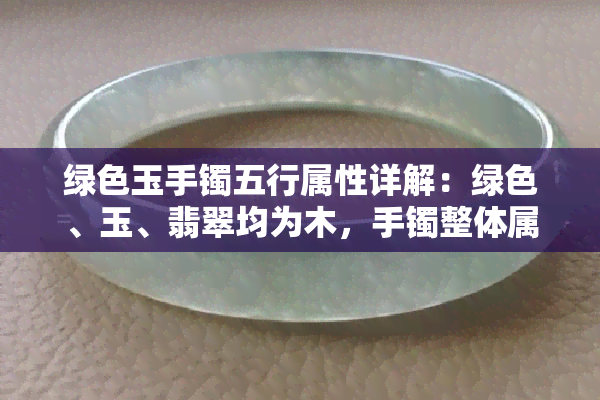 绿色玉手镯五行属性详解：绿色、玉、翡翠均为木，手镯整体属